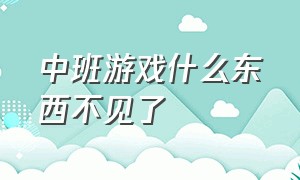 中班游戏什么东西不见了